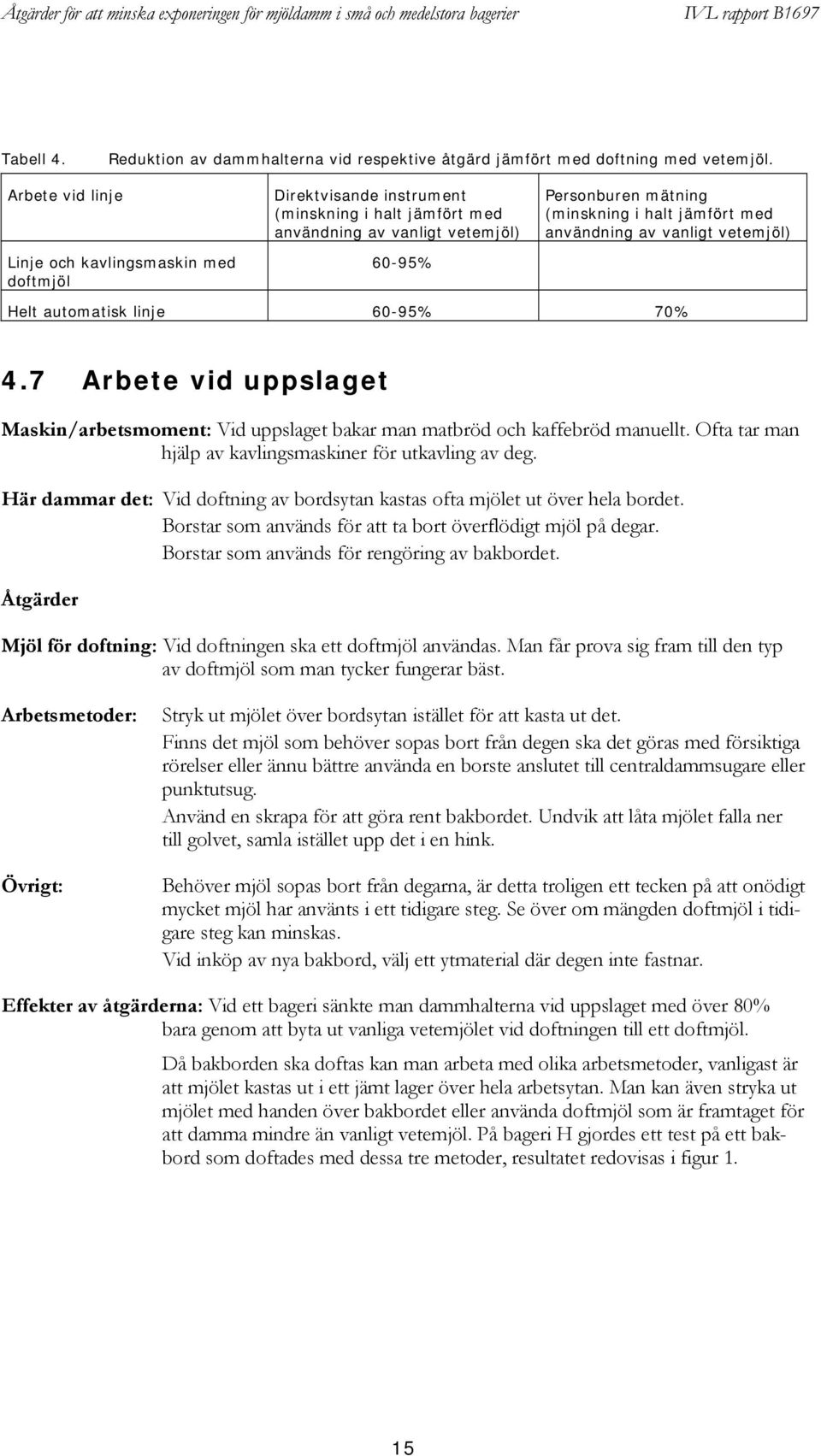 Åtgärder för att minska exponeringen för mjöldamm i små och medelstora bagerier IVL rapport B1697

Tabell 4. Reduktion av dammhalterna vid respektive åtgärd jämfört med doftning med vetemjöl.

| Arbete vid linje | Direktvisande instrument (minskning i halt jämfört med användning av vanligt vetemjöl) | Personburen mätning (minskning i halt jämfört med användning av vanligt vetemjöl) |
|---|---|---|
| Linje och kavlingsmaskin med doftmjöl | 60-95% | |
| Helt automatisk linje | 60-95% | 70% |

4.7 Arbete vid uppslaget

Maskin/arbetsmoment: Vid uppslaget bakar man matbröd och kaffebröd manuellt. Ofta tar man hjälp av kavlingsmaskiner för utkavling av deg.

Här dammar det: Vid doftning av bordsytan kastas ofta mjölet ut över hela bordet.
Borstar som används för att ta bort överflödigt mjöl på degar.
Borstar som används för rengöring av bakbordet.

Åtgärder

Mjöl för doftning: Vid doftningen ska ett doftmjöl användas. Man får prova sig fram till den typ av doftmjöl som man tycker fungerar bäst.

Arbetsmetoder: Stryk ut mjölet över bordsytan istället för att kasta ut det.
Finns det mjöl som behöver sopas bort från degen ska det göras med försiktiga rörelser eller ännu bättre använda en borste anslutet till centraldammsugare eller punktutsug.
Använd en skrapa för att göra rent bakbordet. Undvik att låta mjölet falla ner till golvet, samla istället upp det i en hink.

Övrigt: Behöver mjöl sopas bort från degarna, är detta troligen ett tecken på att onödigt mycket mjöl har använts i ett tidigare steg. Se över om mängden doftmjöl i tidigare steg kan minskas.
Vid inköp av nya bakbord, välj ett ytmaterial där degen inte fastnar.

Effekter av åtgärderna: Vid ett bageri sänkte man dammhalterna vid uppslaget med över 80% bara genom att byta ut vanliga vetemjölet vid doftningen till ett doftmjöl.

Då bakborden ska doftas kan man arbeta med olika arbetsmetoder, vanligast är att mjölet kastas ut i ett jämt lager över hela arbetsytan. Man kan även stryka ut mjölet med handen över bakbordet eller använda doftmjöl som är framtaget för att damma mindre än vanligt vetemjöl. På bageri H gjordes ett test på ett bakbord som doftades med dessa tre metoder, resultatet redovisas i figur 1.

15